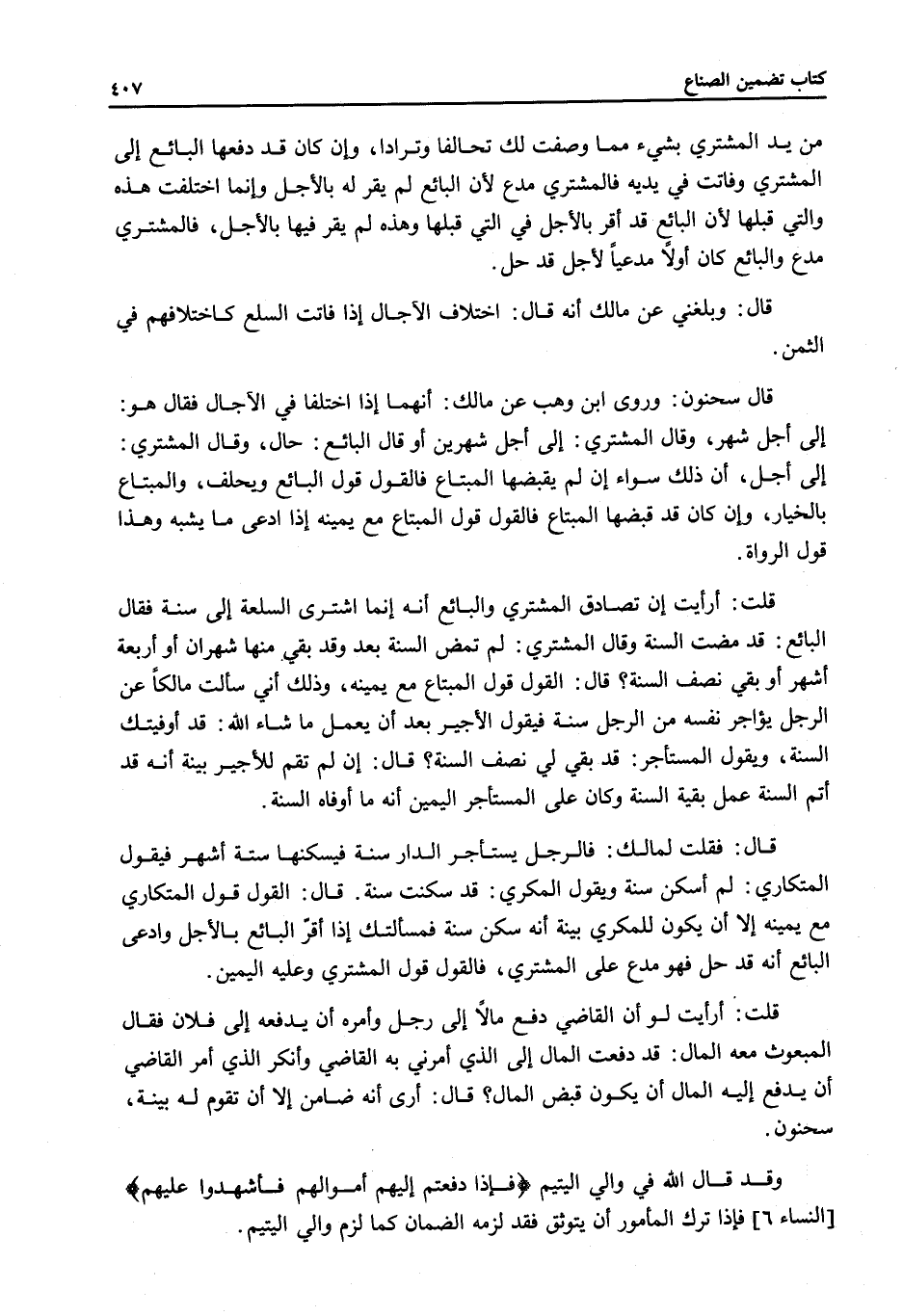 كتاب تضمين الصناع ٤٠٧

من يد المشتري بشيء مما وصفت لك تحالفا وترادا، وإن كان قد دفعها البائع إلى المشتري وفاتت في يديه فالمشتري مدع لأن البائع لم يقر له بالأجل وإنما اختلفت هذه والتي قبلها لأن البائع قد أقر بالأجل في التي قبلها وهذه لم يقر فيها بالأجل، فالمشتري مدع والبائع كان أولاً مدعياً لأجل قد حل.

قال: وبلغني عن مالك أنه قال: اختلاف الآجال إذا فاتت السلع كاختلافهم في الثمن.

قال سحنون: وروى ابن وهب عن مالك: أنهما إذا اختلفا في الآجال فقال هو: إلى أجل شهر، وقال المشتري: إلى أجل شهرين أو قال البائع: حال، وقال المشتري: إلى أجل، أن ذلك سواء إن لم يقبضها المبتاع فالقول قول البائع ويحلف، والمبتاع بالخيار، وإن كان قد قبضها المبتاع فالقول قول المبتاع مع يمينه إذا ادعى ما يشبه وهذا قول الرواة.

قلت: أرأيت إن تصادق المشتري والبائع أنه إنما اشترى السلعة إلى سنة فقال البائع: قد مضت السنة وقال المشتري: لم تمض السنة بعد وقد بقي منها شهران أو أربعة أشهر أو بقي نصف السنة؟ قال: القول قول المبتاع مع يمينه، وذلك أني سألت مالكاً عن الرجل يؤاجر نفسه من الرجل سنة فيقول الأجير بعد أن يعمل ما شاء الله: قد أوفيتك السنة، ويقول المستأجر: قد بقي لي نصف السنة؟ قال: إن لم تقم للأجير بينة أنه قد أتم السنة عمل بقية السنة وكان على المستأجر اليمين أنه ما أوفاه السنة.

قال: فقلت لمالك: فالرجل يستأجر الدار سنة فيسكنها ستة أشهر فيقول المتكاري: لم أسكن سنة ويقول المكري: قد سكنت سنة. قال: القول قول المتكاري مع يمينه إلا أن يكون للمكري بينة أنه سكن سنة فمسألتك إذا أقرّ البائع بالأجل وادعى البائع أنه قد حل فهو مدع على المشتري، فالقول قول المشتري وعليه اليمين.

قلت: أرأيت لو أن القاضي دفع مالاً إلى رجل وأمره أن يدفعه إلى فلان فقال المبعوث معه المال: قد دفعت المال إلى الذي أمرني به القاضي وأنكر الذي أمر القاضي أن يدفع إليه المال أن يكون قبض المال؟ قال: أرى أنه ضامن إلا أن تقوم له بينة، سحنون.

وقد قال الله في والي اليتيم ﴿فإذا دفعتم إليهم أموالهم فأشهدوا عليهم﴾ [النساء ٦] فإذا ترك المأمور أن يتوثق فقد لزمه الضمان كما لزم والي اليتيم.